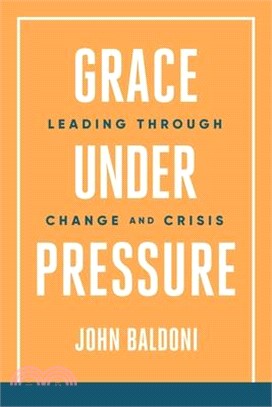 GRACE
LEADING THROUGH
UNDER
CHANGE AND CRISIS
PRESSURE

JOHN BALDONI